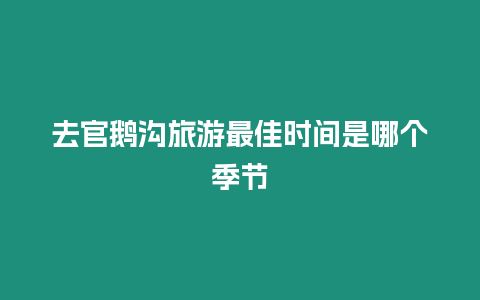 去官鹅沟旅游最佳时间是哪个季节